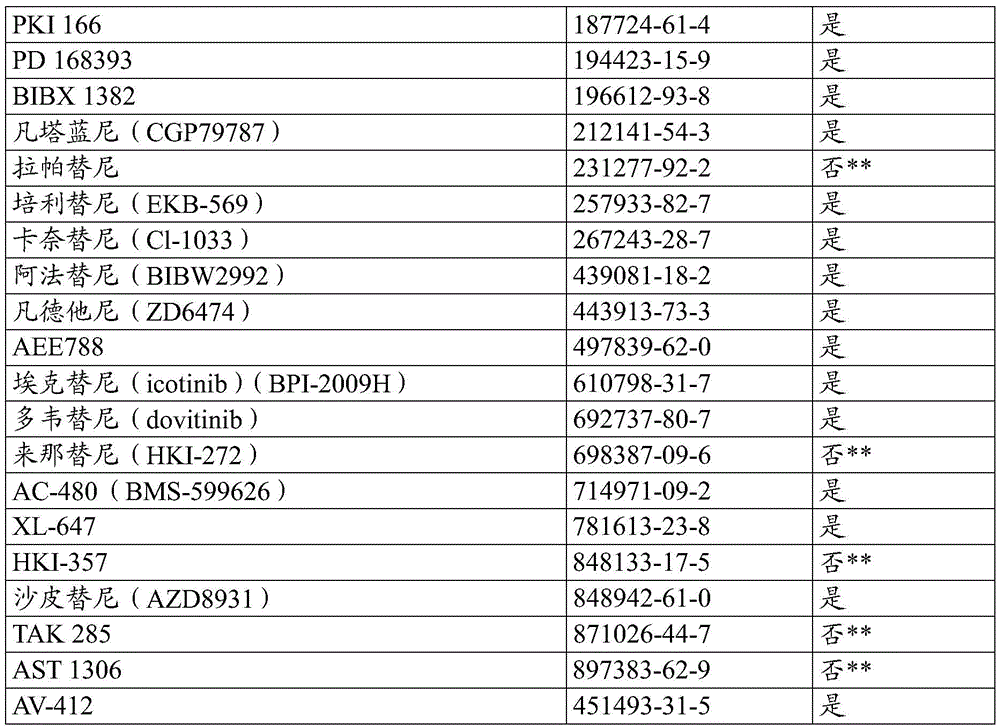 | PKI 166 | 187724-61-4 | 是 |
|---|---|---|
| PD 168393 | 194423-15-9 | 是 |
| BIBX 1382 | 196612-93-8 | 是 |
| 凡塔蓝尼（CGP79787） | 212141-54-3 | 是 |
| 拉帕替尼 | 231277-92-2 | 否** |
| 培利替尼（EKB-569） | 257933-82-7 | 是 |
| 卡奈替尼（Cl-1033） | 267243-28-7 | 是 |
| 阿法替尼（BIBW2992） | 439081-18-2 | 是 |
| 凡德他尼（ZD6474） | 443913-73-3 | 是 |
| AEE788 | 497839-62-0 | 是 |
| 埃克替尼（icotinib）（BPI-2009H） | 610798-31-7 | 是 |
| 多韦替尼（dovitinib） | 692737-80-7 | 是 |
| 来那替尼（HKI-272） | 698387-09-6 | 否** |
| AC-480（BMS-599626） | 714971-09-2 | 是 |
| XL-647 | 781613-23-8 | 是 |
| HKI-357 | 848133-17-5 | 否** |
| 沙皮替尼（AZD8931） | 848942-61-0 | 是 |
| TAK 285 | 871026-44-7 | 否** |
| AST 1306 | 897383-62-9 | 否** |
| AV-412 | 451493-31-5 | 是 |